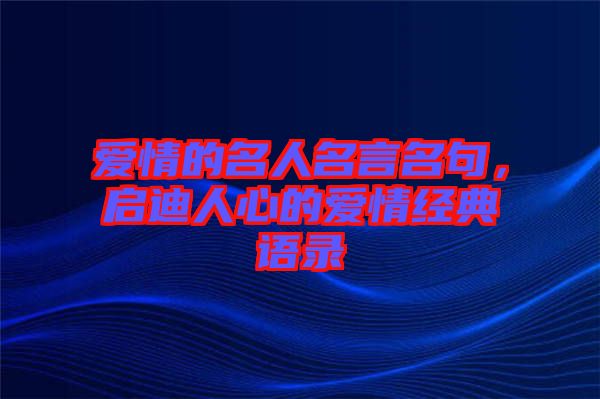 爱情的名人名言名句，启迪人心的爱情经典语录